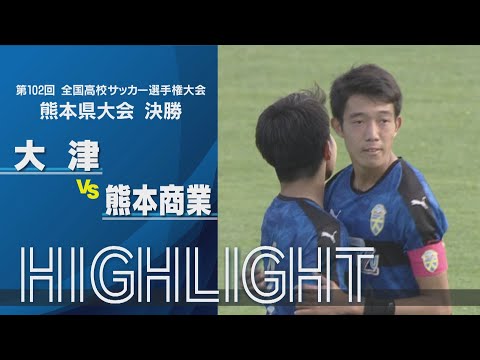 第102回 全国高校サッカー選手権大会
熊本県大会 決勝

大 津
VS
熊本商業

HIGHLIGHT